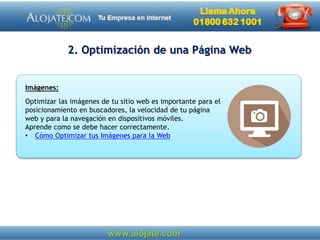 ALOJATE.COM Tu Empresa en Internet

Llama Ahora
01800 632 1001

2. Optimización de una Página Web

Imágenes:

Optimizar las imágenes de tu sitio web es importante para el posicionamiento en buscadores, la velocidad de tu página web y para la navegación en dispositivos móviles.
Aprende como se debe hacer correctamente.
• Cómo Optimizar tus Imágenes para la Web

www.alojate.com